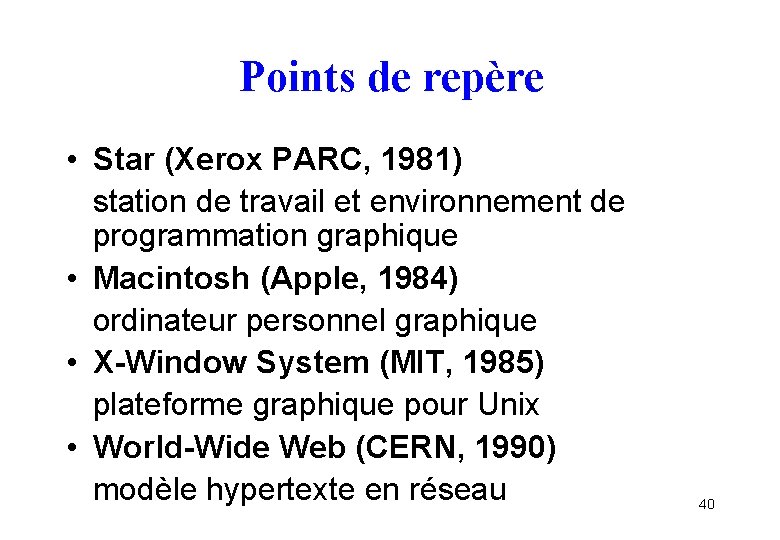 Points de repère

• Star (Xerox PARC, 1981)
station de travail et environnement de programmation graphique
• Macintosh (Apple, 1984)
ordinateur personnel graphique
• X-Window System (MIT, 1985)
plateforme graphique pour Unix
• World-Wide Web (CERN, 1990)
modèle hypertexte en réseau

40